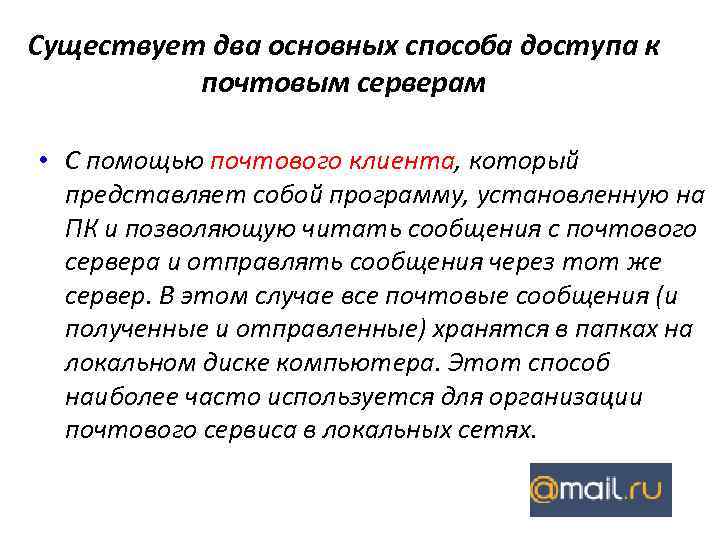 Существует два основных способа доступа к почтовым серверам

• С помощью почтового клиента, который представляет собой программу, установленную на ПК и позволяющую читать сообщения с почтового сервера и отправлять сообщения через тот же сервер. В этом случае все почтовые сообщения (и полученные и отправленные) хранятся в папках на локальном диске компьютера. Этот способ наиболее часто используется для организации почтового сервиса в локальных сетях.

@mail.ru